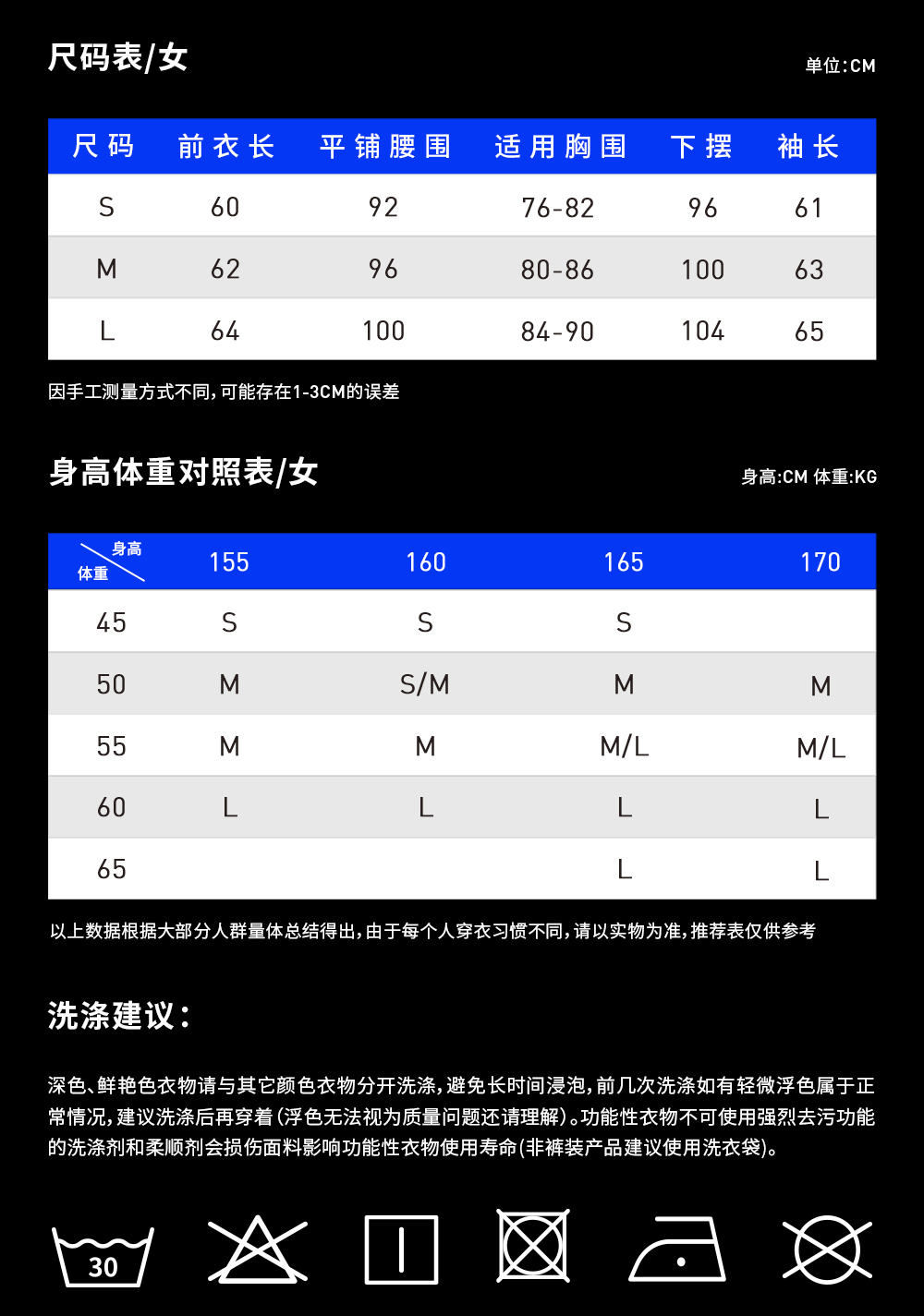 尺码表/女

单位:CM

| 尺码 | 前衣长 | 平铺腰围 | 适用胸围 | 下摆 | 袖长 |
|---|---|---|---|---|---|
| S | 60 | 92 | 76-82 | 96 | 61 |
| M | 62 | 96 | 80-86 | 100 | 63 |
| L | 64 | 100 | 84-90 | 104 | 65 |

因手工测量方式不同,可能存在1-3CM的误差

身高体重对照表/女

身高:CM 体重:KG

| 身高 体重 | 155 | 160 | 165 | 170 |
|---|---|---|---|---|
| 45 | S | S | S | |
| 50 | M | S/M | M | M |
| 55 | M | M | M/L | M/L |
| 60 | L | L | L | L |
| 65 | | | L | L |

以上数据根据大部分人群量体总结得出,由于每个人穿衣习惯不同,请以实物为准,推荐表仅供参考

洗涤建议:

深色、鲜艳色衣物请与其它颜色衣物分开洗涤,避免长时间浸泡,前几次洗涤如有轻微浮色属于正常情况,建议洗涤后再穿着(浮色无法视为质量问题还请理解)。功能性衣物不可使用强烈去污功能的洗涤剂和柔顺剂会损伤面料影响功能性衣物使用寿命(非裤装产品建议使用洗衣袋)。

30